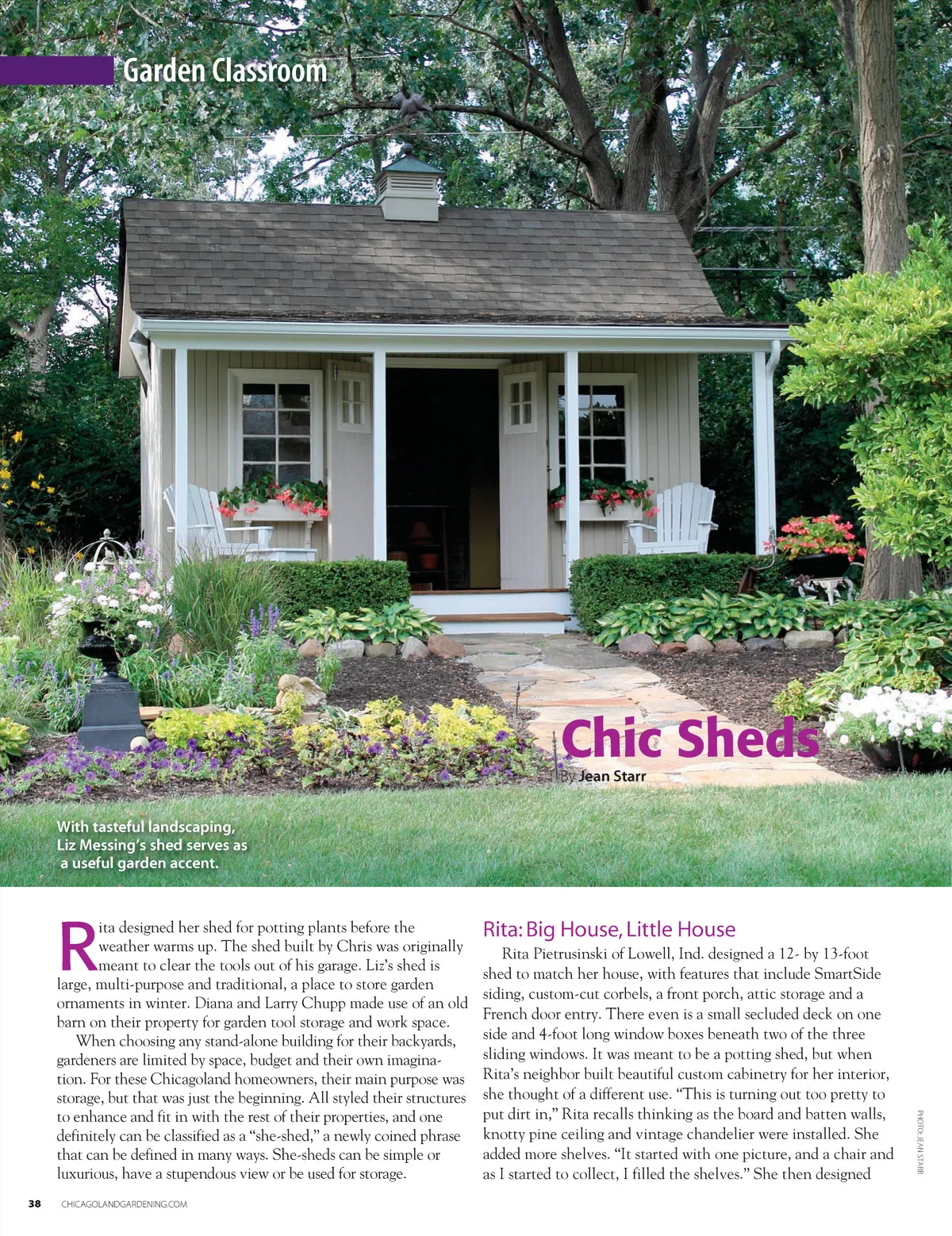 Garden Classroom

Chic Sheds

By Jean Starr

With tasteful landscaping, Liz Messing's shed serves as a useful garden accent.

Rita designed her shed for potting plants before the weather warms up. The shed built by Chris was originally meant to clear the tools out of his garage. Liz's shed is large, multi-purpose and traditional, a place to store garden ornaments in winter. Diana and Larry Chupp made use of an old barn on their property for garden tool storage and work space.

When choosing any stand-alone building for their backyards, gardeners are limited by space, budget and their own imagination. For these Chicagoland homeowners, their main purpose was storage, but that was just the beginning. All styled their structures to enhance and fit in with the rest of their properties, and one definitely can be classified as a "she-shed," a newly coined phrase that can be defined in many ways. She-sheds can be simple or luxurious, have a stupendous view or be used for storage.

Rita: Big House, Little House

Rita Pietrusinski of Lowell, Ind. designed a 12- by 13-foot shed to match her house, with features that include SmartSide siding, custom-cut corbels, a front porch, attic storage and a French door entry. There even is a small secluded deck on one side and 4-foot long window boxes beneath two of the three sliding windows. It was meant to be a potting shed, but when Rita's neighbor built beautiful custom cabinetry for her interior, she thought of a different use. "This is turning out too pretty to put dirt in," Rita recalls thinking as the board and batten walls, knotty pine ceiling and vintage chandelier were installed. She added more shelves. "It started with one picture, and a chair and as I started to collect, I filled the shelves." She then designed

PHOTO: JEAN STARR

38 CHICAGOLANDGARDENING.COM